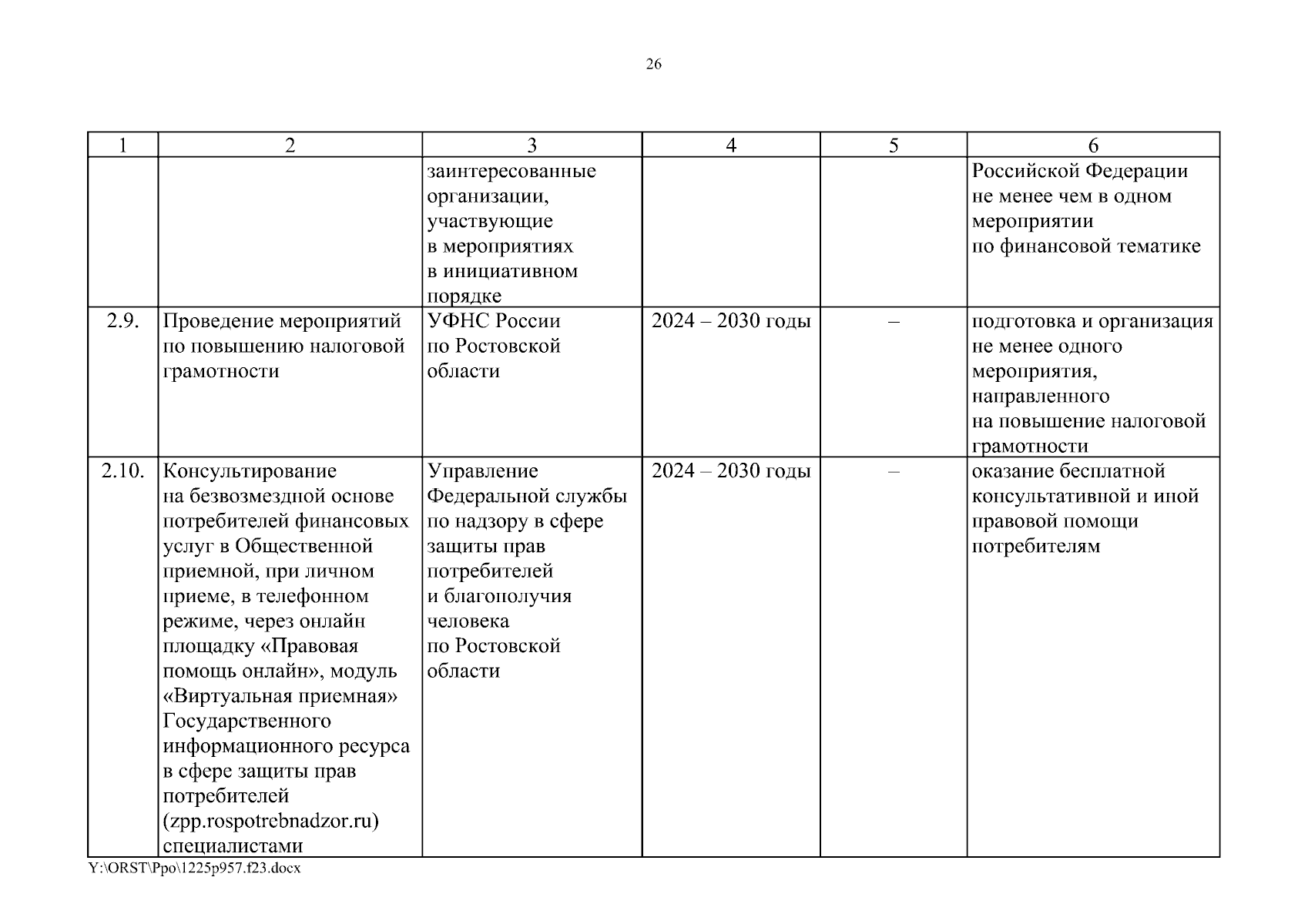 26

| 1 | 2 | 3 | 4 | 5 | 6 |
|---|---|---|---|---|---|
| | | заинтересованные организации, участвующие в мероприятиях в инициативном порядке | | | Российской Федерации не менее чем в одном мероприятии по финансовой тематике |
| 2.9. | Проведение мероприятий по повышению налоговой грамотности | УФНС России по Ростовской области | 2024 – 2030 годы | – | подготовка и организация не менее одного мероприятия, направленного на повышение налоговой грамотности |
| 2.10. | Консультирование на безвозмездной основе потребителей финансовых услуг в Общественной приемной, при личном приеме, в телефонном режиме, через онлайн площадку «Правовая помощь онлайн», модуль «Виртуальная приемная» Государственного информационного ресурса в сфере защиты прав потребителей (zpp.rospotrebnadzor.ru) специалистами | Управление Федеральной службы по надзору в сфере защиты прав потребителей и благополучия человека по Ростовской области | 2024 – 2030 годы | – | оказание бесплатной консультативной и иной правовой помощи потребителям |

Y:\ORST\Ppo\1225p957.f23.docx